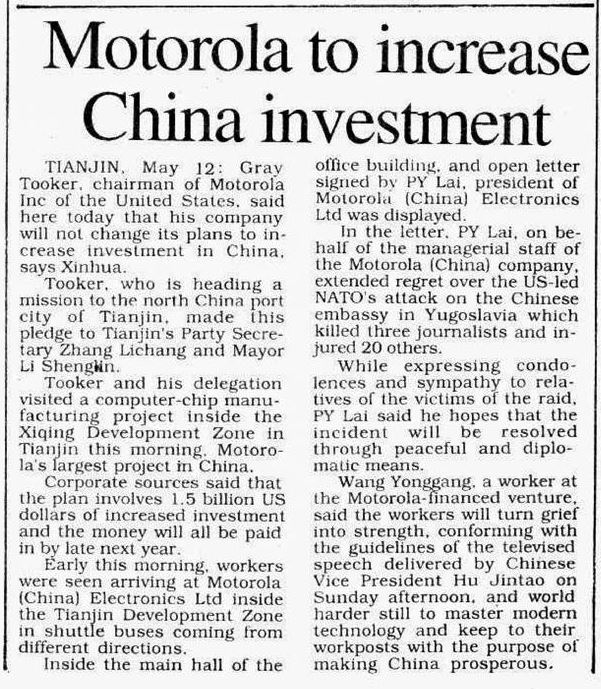 Motorola to increase China investment

TIANJIN, May 12: Gray Tooker, chairman of Motorola Inc of the United States, said here today that his company will not change its plans to increase investment in China, says Xinhua.

Tooker, who is heading a mission to the north China port city of Tianjin, made this pledge to Tianjin's Party Secretary Zhang Lichang and Mayor Li Shenglin.

Tooker and his delegation visited a computer-chip manufacturing project inside the Xiqing Development Zone in Tianjin this morning, Motorola's largest project in China.

Corporate sources said that the plan involves 1.5 billion US dollars of increased investment and the money will all be paid in by late next year.

Early this morning, workers were seen arriving at Motorola (China) Electronics Ltd inside the Tianjin Development Zone in shuttle buses coming from different directions.

Inside the main hall of the office building, and open letter signed by PY Lai, president of Motorola (China) Electronics Ltd was displayed.

In the letter, PY Lai, on behalf of the managerial staff of the Motorola (China) company, extended regret over the US-led NATO's attack on the Chinese embassy in Yugoslavia which killed three journalists and injured 20 others.

While expressing condolences and sympathy to relatives of the victims of the raid, PY Lai said he hopes that the incident will be resolved through peaceful and diplomatic means.

Wang Yonggang, a worker at the Motorola-financed venture, said the workers will turn grief into strength, conforming with the guidelines of the televised speech delivered by Chinese Vice President Hu Jintao on Sunday afternoon, and world harder still to master modern technology and keep to their workposts with the purpose of making China prosperous.